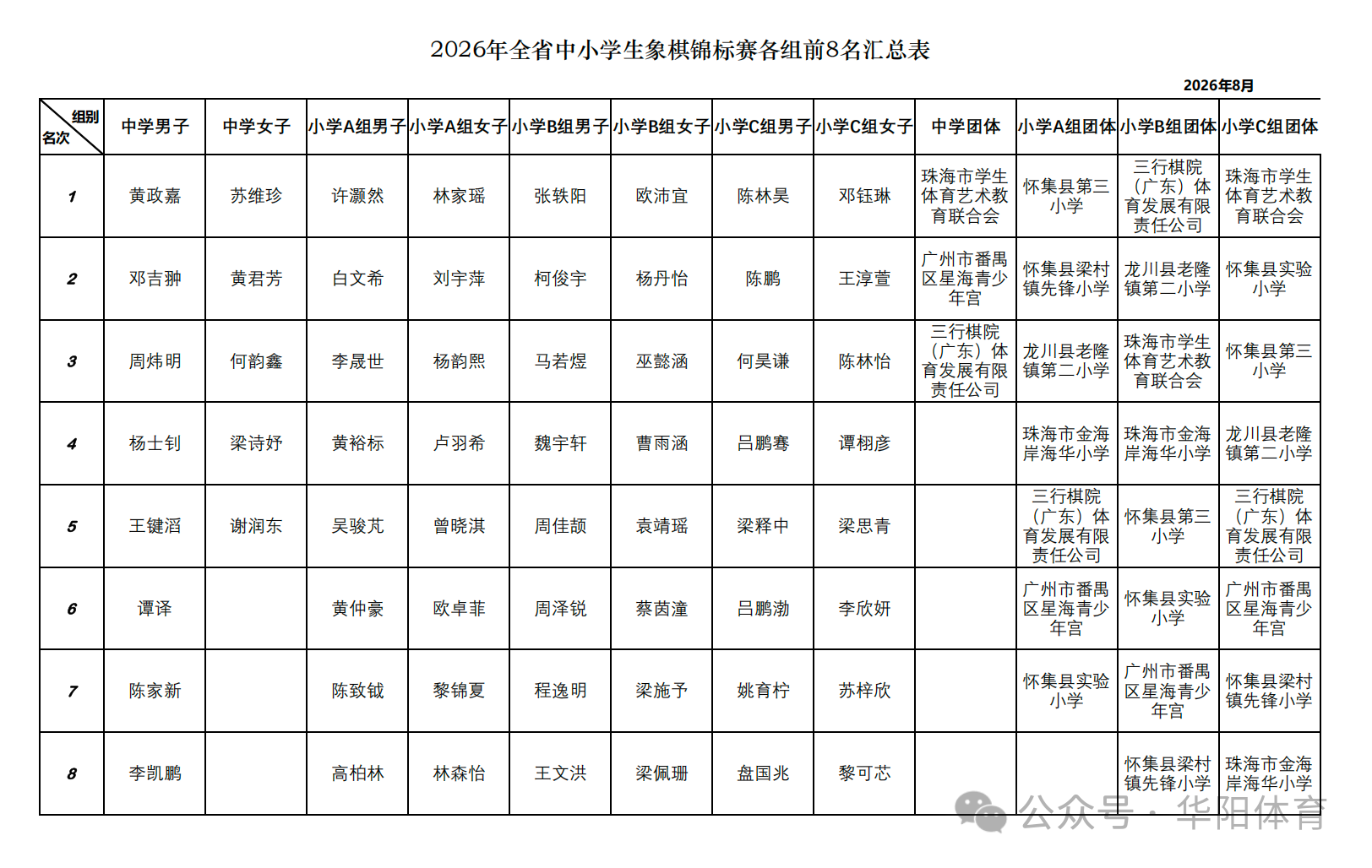 2026年全省中小学生象棋锦标赛各组前8名汇总表

2026年8月

| 组别 名次 | 中学男子 | 中学女子 | 小学A组男子 | 小学A组女子 | 小学B组男子 | 小学B组女子 | 小学C组男子 | 小学C组女子 | 中学团体 | 小学A组团体 | 小学B组团体 | 小学C组团体 |
|---|---|---|---|---|---|---|---|---|---|---|---|---|
| 1 | 黄政嘉 | 苏维珍 | 许灏然 | 林家瑶 | 张轶阳 | 欧沛宜 | 陈林昊 | 邓钰琳 | 珠海市学生体育艺术教育联合会 | 怀集县第三小学 | 三行棋院（广东）体育发展有限责任公司 | 珠海市学生体育艺术教育联合会 |
| 2 | 邓吉翀 | 黄君芳 | 白文希 | 刘宇萍 | 柯俊宇 | 杨丹怡 | 陈鹏 | 王淳萱 | 广州市番禺区星海青少年宫 | 怀集县梁村镇先锋小学 | 龙川县老隆镇第二小学 | 怀集县实验小学 |
| 3 | 周炜明 | 何韵鑫 | 李晟世 | 杨韵熙 | 马若煜 | 巫懿涵 | 何昊谦 | 陈林怡 | 三行棋院（广东）体育发展有限责任公司 | 龙川县老隆镇第二小学 | 珠海市学生体育艺术教育联合会 | 怀集县第三小学 |
| 4 | 杨士钊 | 梁诗妤 | 黄裕标 | 卢羽希 | 魏宇轩 | 曹雨涵 | 吕鹏骞 | 谭栩彦 |  | 珠海市金海岸海华小学 | 珠海市金海岸海华小学 | 龙川县老隆镇第二小学 |
| 5 | 王键滔 | 谢润东 | 吴骏芃 | 曾晓淇 | 周佳颉 | 袁靖瑶 | 梁释中 | 梁思青 |  | 三行棋院（广东）体育发展有限责任公司 | 怀集县第三小学 | 三行棋院（广东）体育发展有限责任公司 |
| 6 | 谭译 |  | 黄仲豪 | 欧卓菲 | 周泽锐 | 蔡茵潼 | 吕鹏渤 | 李欣妍 |  | 广州市番禺区星海青少年宫 | 怀集县实验小学 | 广州市番禺区星海青少年宫 |
| 7 | 陈家新 |  | 陈致钺 | 黎锦夏 | 程逸明 | 梁施予 | 姚育柠 | 苏梓欣 |  | 怀集县实验小学 | 广州市番禺区星海青少年宫 | 怀集县梁村镇先锋小学 |
| 8 | 李凯鹏 |  | 高柏林 | 林森怡 | 王文洪 | 梁佩珊 | 盘国兆 | 黎可芯 |  |  | 怀集县梁村镇先锋小学 | 珠海市金海岸海华小学 |

公众号 · 华阳体育